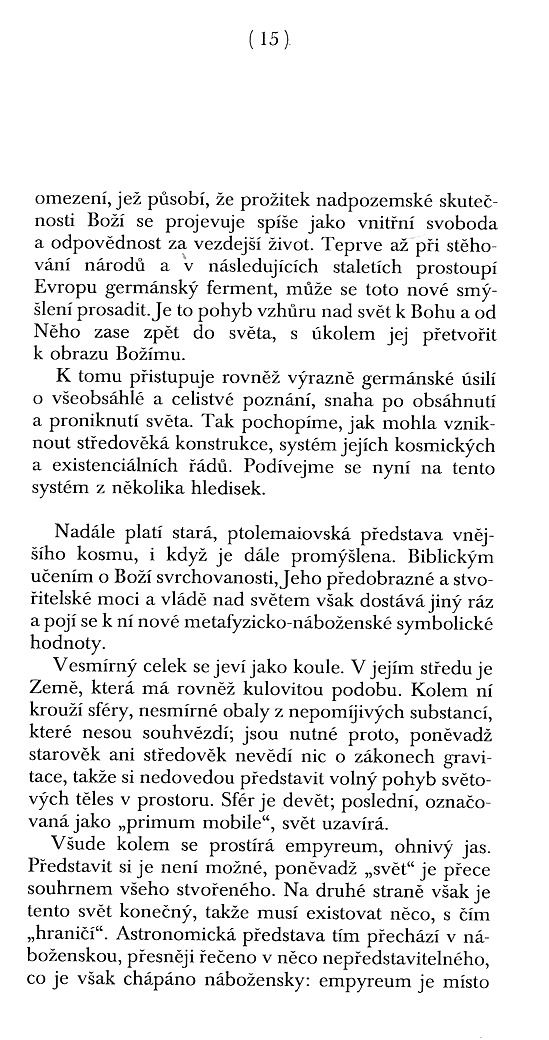 ( 15 )

omezení, jež působí, že prožitek nadpozemské skutečnosti Boží se projevuje spíše jako vnitřní svoboda a odpovědnost za vezdejší život. Teprve až při stěhování národů a v následujících staletích prostoupí Evropu germánský ferment, může se toto nové smýšlení prosadit. Je to pohyb vzhůru nad svět k Bohu a od Něho zase zpět do světa, s úkolem jej přetvořit k obrazu Božímu.

K tomu přistupuje rovněž výrazně germánské úsilí o všeobsáhlé a celistvé poznání, snaha po obsáhnutí a proniknutí světa. Tak pochopíme, jak mohla vzniknout středověká konstrukce, systém jejích kosmických a existenciálních řádů. Podívejme se nyní na tento systém z několika hledisek.

Nadále platí stará, ptolemaiovská představa vnějšího kosmu, i když je dále promýšlena. Biblickým učením o Boží svrchovanosti, Jeho předobrazné a stvořitelské moci a vládě nad světem však dostává jiný ráz a pojí se k ní nové metafyzicko-náboženské symbolické hodnoty.

Vesmírný celek se jeví jako koule. V jejím středu je Země, která má rovněž kulovitou podobu. Kolem ní krouží sféry, nesmírné obaly z nepomíjivých substancí, které nesou souhvězdí; jsou nutné proto, poněvadž starověk ani středověk nevědí nic o zákonech gravitace, takže si nedovedou představit volný pohyb světových těles v prostoru. Sfér je devět; poslední, označovaná jako „primum mobile“, svět uzavírá.

Všude kolem se prostírá empyreum, ohnivý jas. Představit si je není možné, poněvadž „svět“ je přece souhrnem všeho stvořeného. Na druhé straně však je tento svět konečný, takže musí existovat něco, s čím „hraničí“. Astronomická představa tím přechází v náboženskou, přesněji řečeno v něco nepředstavitelného, co je však chápáno nábožensky: empyreum je místo